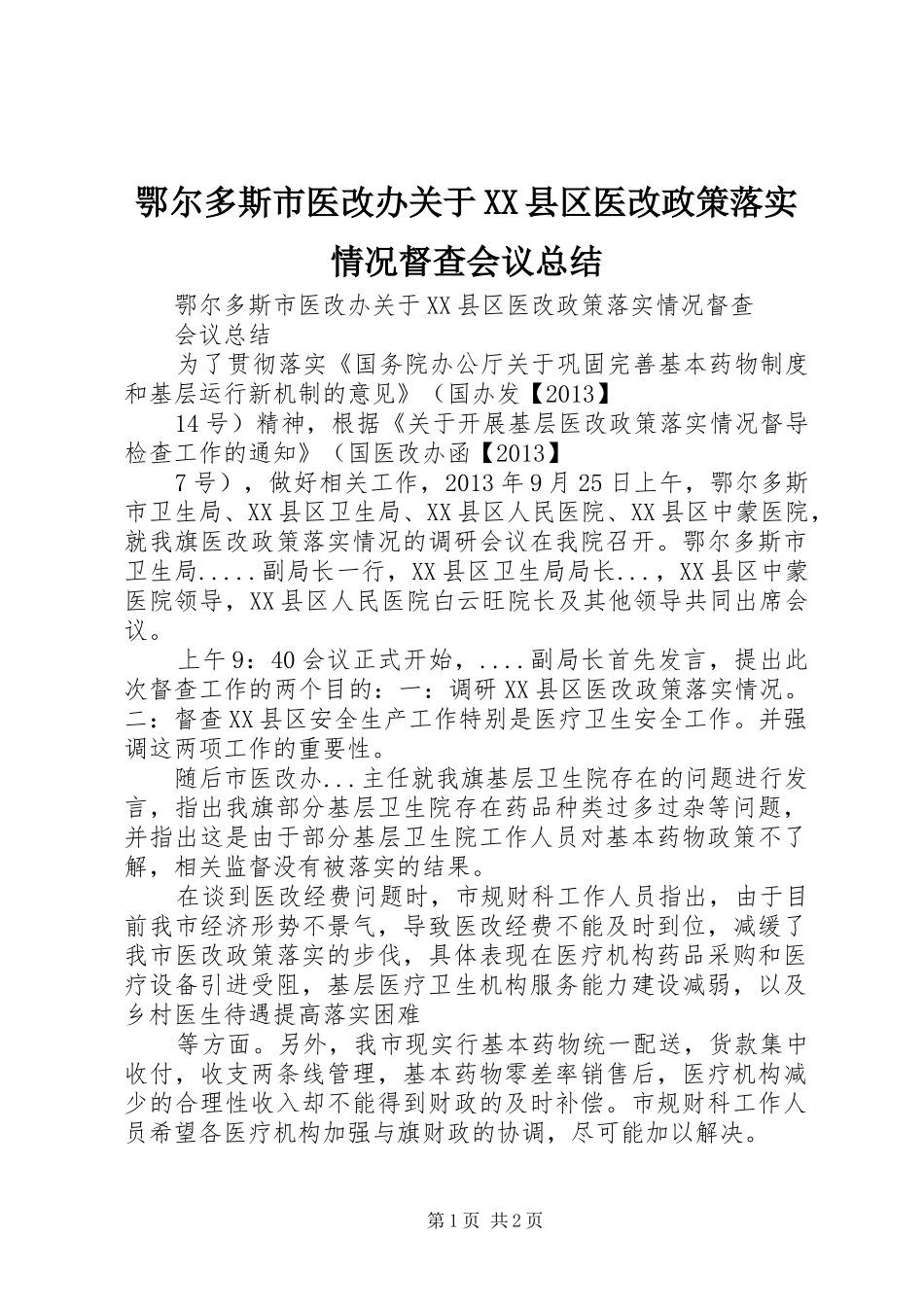 鄂尔多斯市医改办关于XX县区医改政策落实情况督查会议总结

鄂尔多斯市医改办关于XX县区医改政策落实情况督查会议总结

为了贯彻落实《国务院办公厅关于巩固完善基本药物制度和基层运行新机制的意见》（国办发【2013】

14号）精神，根据《关于开展基层医改政策落实情况督导检查工作的通知》（国医改办函【2013】

7号），做好相关工作，2013年9月25日上午，鄂尔多斯市卫生局、XX县区卫生局、XX县区人民医院、XX县区中蒙医院，就我旗医改政策落实情况的调研会议在我院召开。鄂尔多斯市卫生局.....副局长一行，XX县区卫生局局长...，XX县区中蒙医院领导，XX县区人民医院白云旺院长及其他领导共同出席会议。

上午9：40会议正式开始，....副局长首先发言，提出此次督查工作的两个目的：一：调研XX县区医改政策落实情况。二：督查XX县区安全生产工作特别是医疗卫生安全工作。并强调这两项工作的重要性。

随后市医改办...主任就我旗基层卫生院存在的问题进行发言，指出我旗部分基层卫生院存在药品种类过多过杂等问题，并指出这是由于部分基层卫生院工作人员对基本药物政策不了解，相关监督没有被落实的结果。

在谈到医改经费问题时，市规财科工作人员指出，由于目前我市经济形势不景气，导致医改经费不能及时到位，减缓了我市医改政策落实的步伐，具体表现在医疗机构药品采购和医疗设备引进受阻，基层医疗卫生机构服务能力建设减弱，以及乡村医生待遇提高落实困难

等方面。另外，我市现实行基本药物统一配送，货款集中收付，收支两条线管理，基本药物零差率销售后，医疗机构减少的合理性收入却不能得到财政的及时补偿。市规财科工作人员希望各医疗机构加强与旗财政的协调，尽可能加以解决。

第1页 共2页